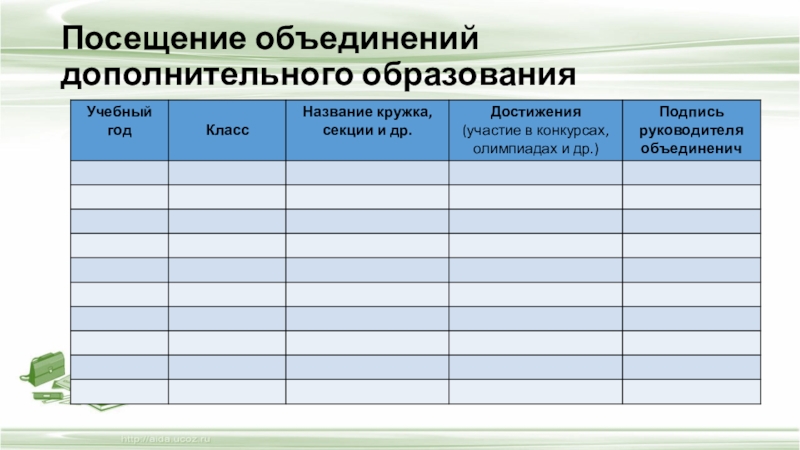 Посещение объединений дополнительного образования

| Учебный год | Класс | Название кружка, секции и др. | Достижения (участие в конкурсах, олимпиадах и др.) | Подпись руководителя объединенич |
|---|---|---|---|---|
| | | | | |
| | | | | |
| | | | | |
| | | | | |
| | | | | |
| | | | | |
| | | | | |
| | | | | |
| | | | | |
| | | | | |

http://aida.ucoz.ru